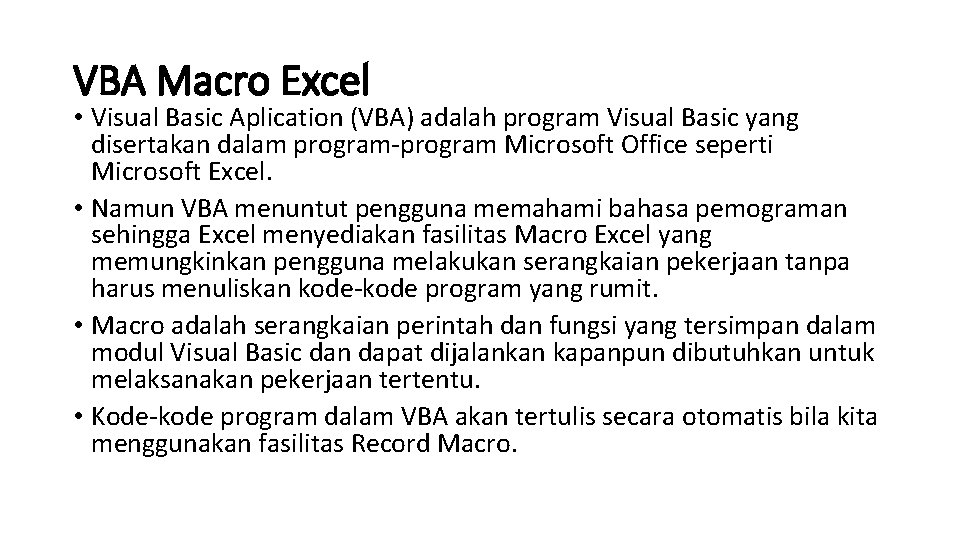 VBA Macro Excel

• Visual Basic Aplication (VBA) adalah program Visual Basic yang disertakan dalam program-program Microsoft Office seperti Microsoft Excel.
• Namun VBA menuntut pengguna memahami bahasa pemograman sehingga Excel menyediakan fasilitas Macro Excel yang memungkinkan pengguna melakukan serangkaian pekerjaan tanpa harus menuliskan kode-kode program yang rumit.
• Macro adalah serangkaian perintah dan fungsi yang tersimpan dalam modul Visual Basic dan dapat dijalankan kapanpun dibutuhkan untuk melaksanakan pekerjaan tertentu.
• Kode-kode program dalam VBA akan tertulis secara otomatis bila kita menggunakan fasilitas Record Macro.